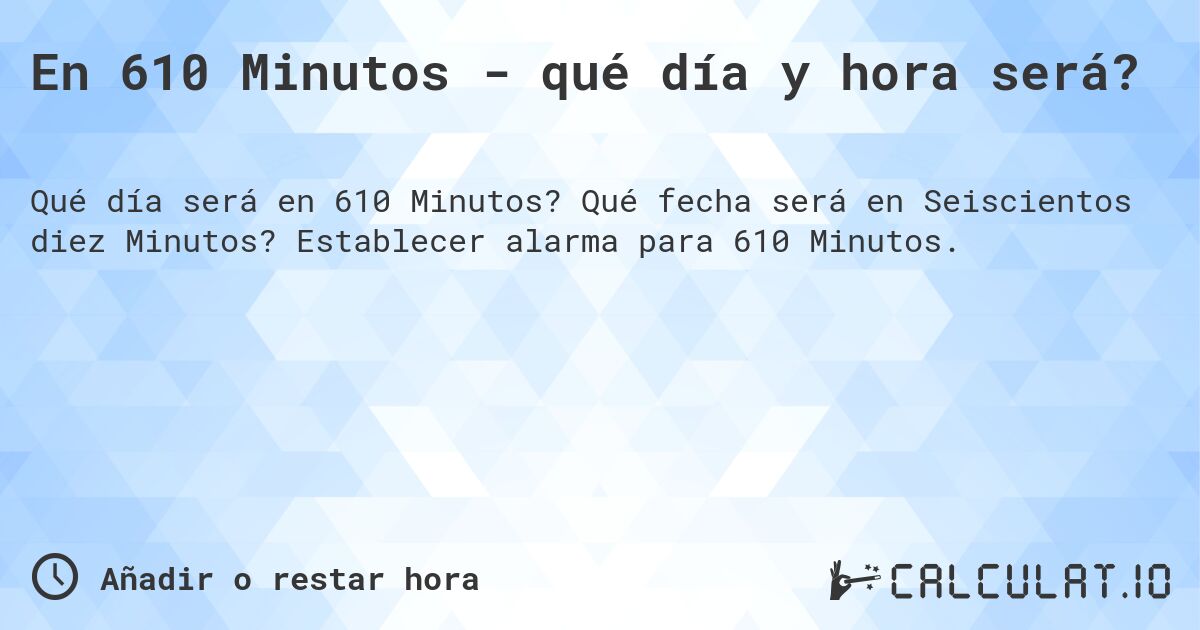 En 610 Minutos - qué día y hora será?

Qué día será en 610 Minutos? Qué fecha será en Seiscientos diez Minutos? Establecer alarma para 610 Minutos.

Añadir o restar hora

CALCULAT.IO